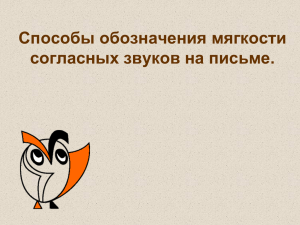 Способы обозначения мягкости согласных звуков на письме.